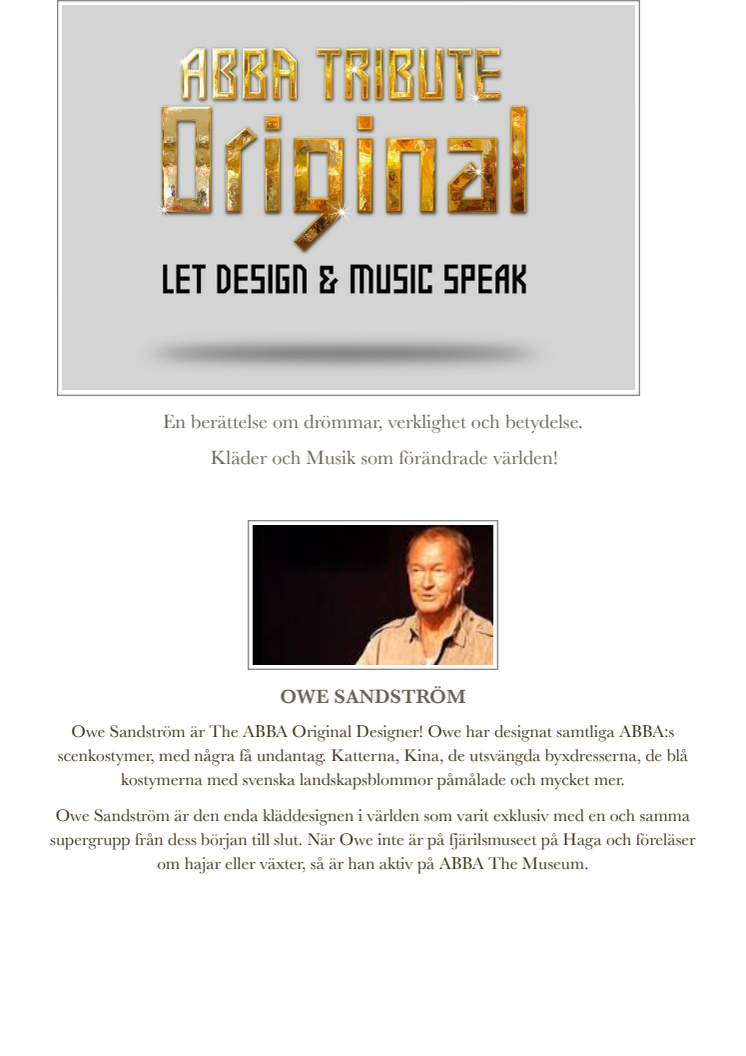 ABBA TRIBUTE
Original
LET DESIGN & MUSIC SPEAK

En berättelse om drömmar, verklighet och betydelse.

Kläder och Musik som förändrade världen!

OWE SANDSTRÖM

Owe Sandström är The ABBA Original Designer! Owe har designat samtliga ABBA:s scenkostymer, med några få undantag. Katterna, Kina, de utsvängda byxdresserna, de blå kostymerna med svenska landskapsblommor påmålade och mycket mer.

Owe Sandström är den enda kläddesignen i världen som varit exklusiv med en och samma supergrupp från dess början till slut. När Owe inte är på fjärilsmuseet på Haga och föreläser om hajar eller växter, så är han aktiv på ABBA The Museum.